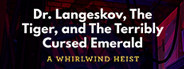 Dr. Langeskov, The Tiger, and The Terribly Cursed Emerald

A WHIRLWIND HEIST